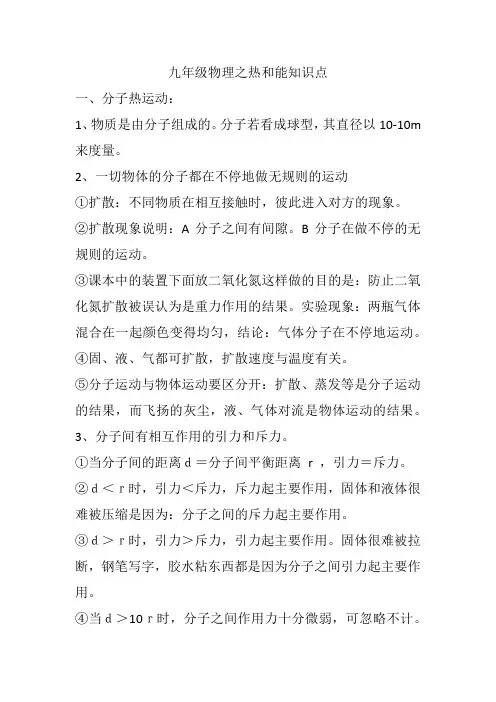 九年级物理之热和能知识点

一、分子热运动：

1、物质是由分子组成的。分子若看成球型，其直径以 10-10m 来度量。

2、一切物体的分子都在不停地做无规则的运动

①扩散：不同物质在相互接触时，彼此进入对方的现象。

②扩散现象说明：A 分子之间有间隙。B 分子在做不停的无规则的运动。

③课本中的装置下面放二氧化氮这样做的目的是：防止二氧化氮扩散被误认为是重力作用的结果。实验现象：两瓶气体混合在一起颜色变得均匀，结论：气体分子在不停地运动。

④固、液、气都可扩散，扩散速度与温度有关。

⑤分子运动与物体运动要区分开：扩散、蒸发等是分子运动的结果，而飞扬的灰尘，液、气体对流是物体运动的结果。

3、分子间有相互作用的引力和斥力。

①当分子间的距离 d ＝分子间平衡距离 r ，引力＝斥力。

②d ＜ r 时，引力＜斥力，斥力起主要作用，固体和液体很难被压缩是因为：分子之间的斥力起主要作用。

③d ＞ r 时，引力＞斥力，引力起主要作用。固体很难被拉断，钢笔写字，胶水粘东西都是因为分子之间引力起主要作用。

④当 d ＞10 r 时，分子之间作用力十分微弱，可忽略不计。